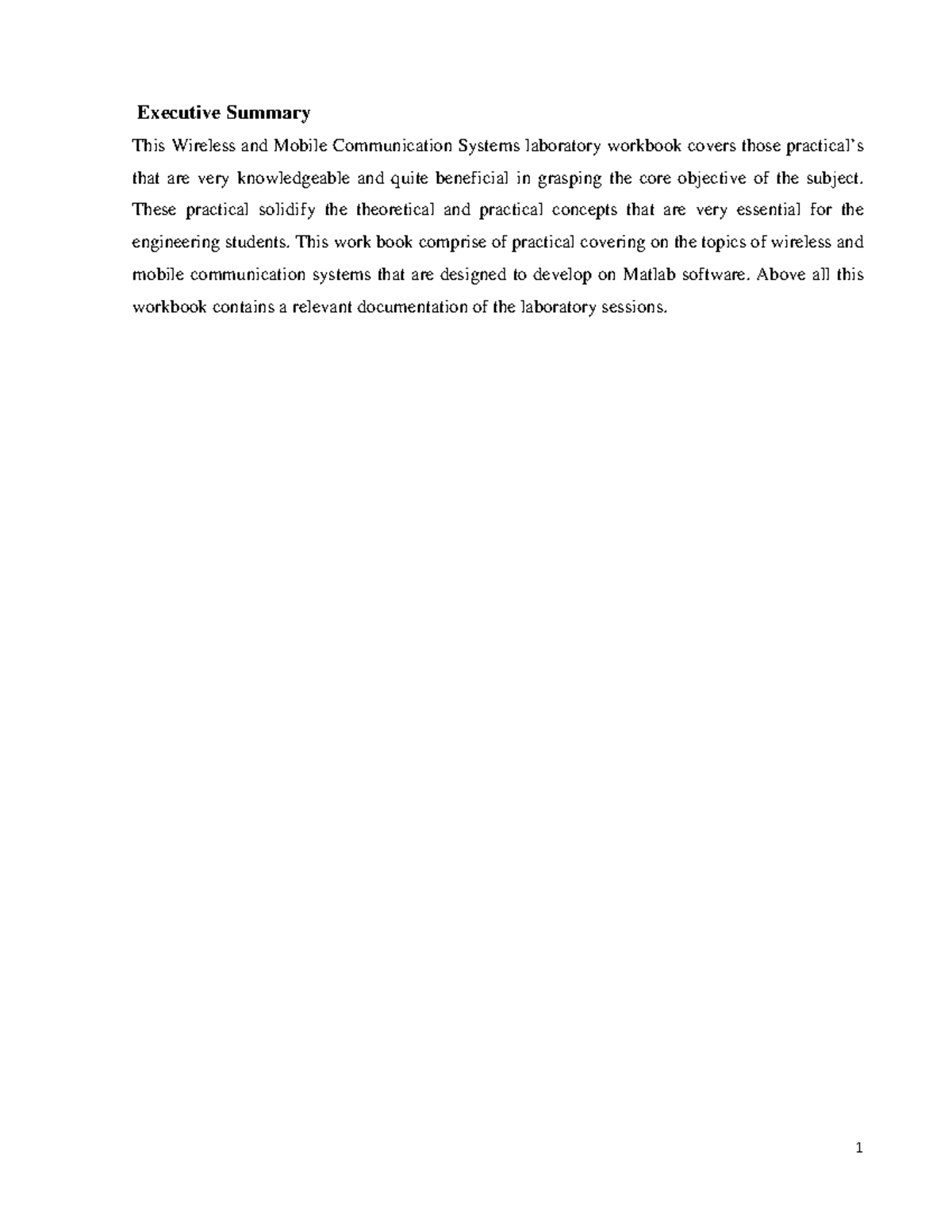 Executive Summary

This Wireless and Mobile Communication Systems laboratory workbook covers those practical's that are very knowledgeable and quite beneficial in grasping the core objective of the subject. These practical solidify the theoretical and practical concepts that are very essential for the engineering students. This work book comprise of practical covering on the topics of wireless and mobile communication systems that are designed to develop on Matlab software. Above all this workbook contains a relevant documentation of the laboratory sessions.

1